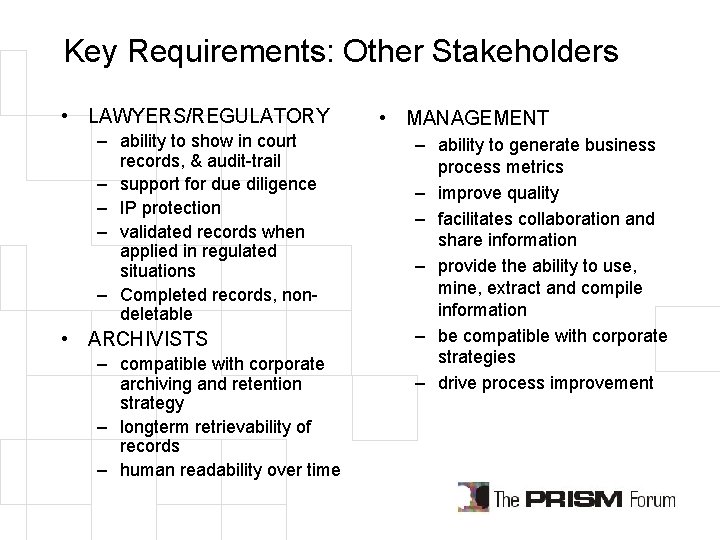 Key Requirements: Other Stakeholders

• LAWYERS/REGULATORY
– ability to show in court records, & audit-trail
– support for due diligence
– IP protection
– validated records when applied in regulated situations
– Completed records, non-deletable

• ARCHIVISTS
– compatible with corporate archiving and retention strategy
– longterm retrievability of records
– human readability over time

• MANAGEMENT
– ability to generate business process metrics
– improve quality
– facilitates collaboration and share information
– provide the ability to use, mine, extract and compile information
– be compatible with corporate strategies
– drive process improvement

The PRISM Forum